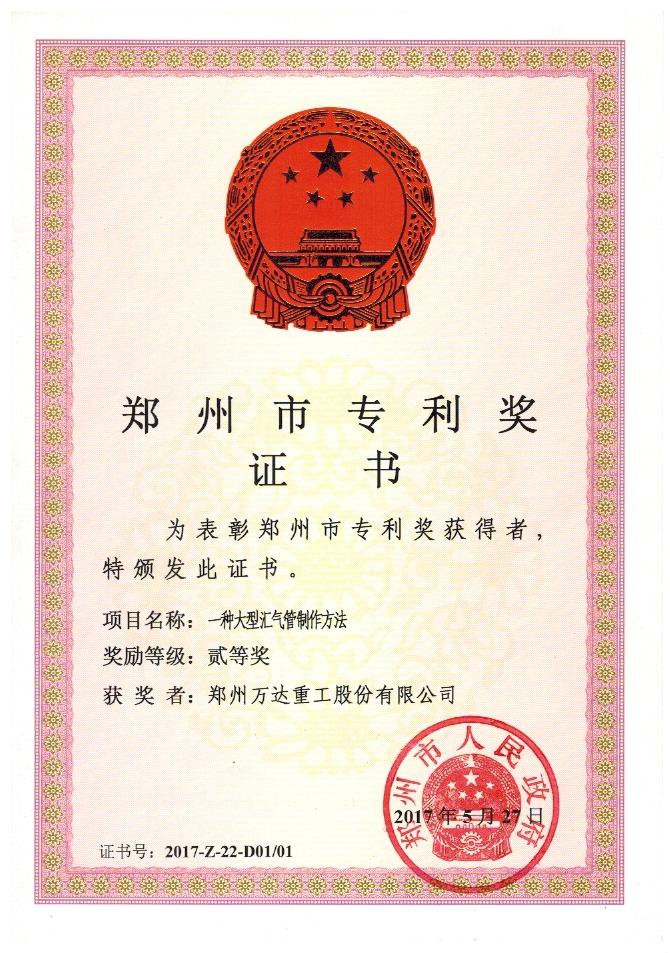 郑州市专利奖
证书

为表彰郑州市专利奖获得者，特颁发此证书。

项目名称：一种大型汇气管制作方法
奖励等级：贰等奖
获奖者：郑州万达重工股份有限公司

郑州市人民政府
2017年5月27日

证书号：2017-Z-22-D01/01